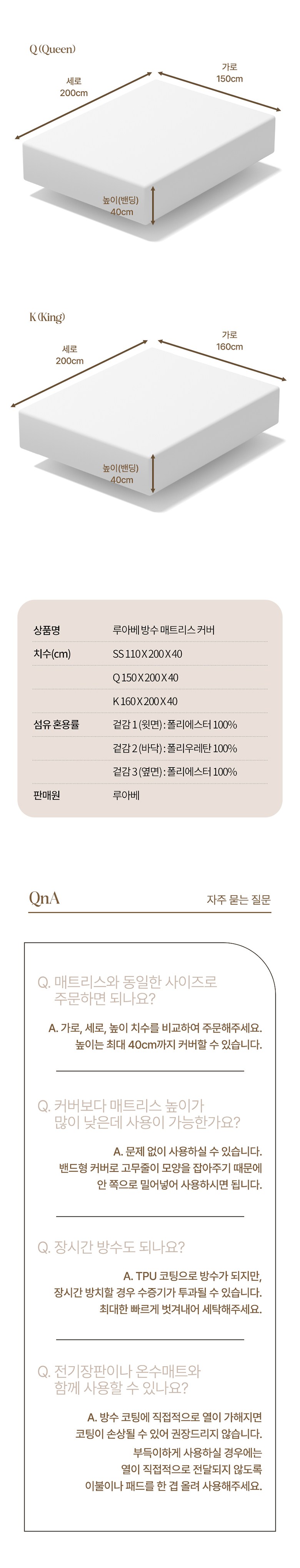 Q (Queen)

세로
200cm

가로
150cm

높이(밴딩)
40cm

K (King)

세로
200cm

가로
160cm

높이(밴딩)
40cm

| 상품명 | 루아베 방수 매트리스 커버 |
|---|---|
| 치수(cm) | SS 110 X 200 X 40 |
| | Q 150 X 200 X 40 |
| | K 160 X 200 X 40 |
| 섬유 혼용률 | 겉감 1 (윗면) : 폴리에스터 100% |
| | 겉감 2 (바닥) : 폴리우레탄 100% |
| | 겉감 3 (옆면) : 폴리에스터 100% |
| 판매원 | 루아베 |

QnA

자주 묻는 질문

Q. 매트리스와 동일한 사이즈로 주문하면 되나요?

A. 가로, 세로, 높이 치수를 비교하여 주문해주세요. 높이는 최대 40cm까지 커버할 수 있습니다.

Q. 커버보다 매트리스 높이가 많이 낮은데 사용이 가능한가요?

A. 문제 없이 사용하실 수 있습니다. 밴드형 커버로 고무줄이 모양을 잡아주기 때문에 안 쪽으로 밀어넣어 사용하시면 됩니다.

Q. 장시간 방수도 되나요?

A. TPU 코팅으로 방수가 되지만, 장시간 방치할 경우 수증기가 투과될 수 있습니다. 최대한 빠르게 벗겨내어 세탁해주세요.

Q. 전기장판이나 온수매트와 함께 사용할 수 있나요?

A. 방수 코팅에 직접적으로 열이 가해지면 코팅이 손상될 수 있어 권장드리지 않습니다. 부득이하게 사용하실 경우에는 열이 직접적으로 전달되지 않도록 이불이나 패드를 한 겹 올려 사용해주세요.